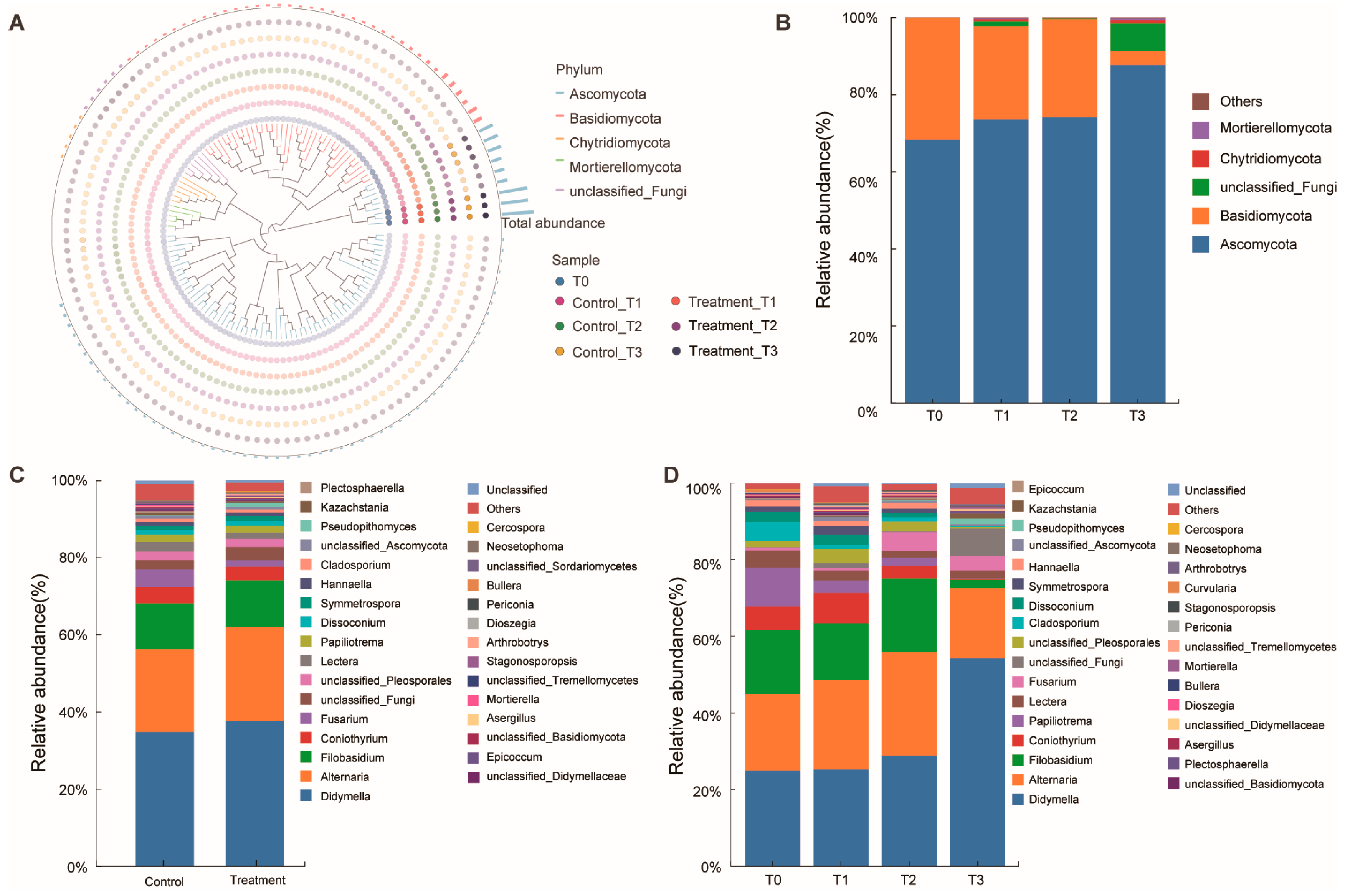 A

Phylum
Ascomycota
Basidiomycota
Chytridiomycota
Mortierellomycota
unclassified_Fungi

Total abundance

Sample
T0
Control_T1
Control_T2
Control_T3
Treatment_T1
Treatment_T2
Treatment_T3

B

Relative abundance(%)
100%
80%
60%
40%
20%
0%
T0
T1
T2
T3

Others
Mortierellomycota
Chytridiomycota
unclassified_Fungi
Basidiomycota
Ascomycota

C

Relative abundance(%)
100%
80%
60%
40%
20%
0%
Control
Treatment

Plectosphaerella
Kazachstania
Pseudopithomyces
unclassified_Ascomycota
Cladosporium
Hannaella
Symmetrospora
Dissoconium
Papiliotrema
Lectera
unclassified_Pleosporales
unclassified_Fungi
Fusarium
Coniothyrium
Filobasidium
Alternaria
Didymella

Unclassified
Others
Cercospora
Neosetophoma
unclassified_Sordariomycetes
Bullera
Periconia
Dioszegia
Arthrobotrys
Stagonosporopsis
unclassified_Tremellomycetes
Mortierella
Asergillus
unclassified_Basidiomycota
Epicoccum
unclassified_Didymellaceae

D

Relative abundance(%)
100%
80%
60%
40%
20%
0%
T0
T1
T2
T3

Epicoccum
Kazachstania
Pseudopithomyces
unclassified_Ascomycota
Hannaella
Symmetrospora
Dissoconium
Cladosporium
unclassified_Pleosporales
unclassified_Fungi
Fusarium
Lectera
Papiliotrema
Coniothyrium
Filobasidium
Alternaria
Didymella

Unclassified
Others
Cercospora
Neosetophoma
Arthrobotrys
Curvularia
Stagonosporopsis
Periconia
unclassified_Tremellomycetes
Mortierella
Bullera
Dioszegia
unclassified_Didymellaceae
Asergillus
Plectosphaerella
unclassified_Basidiomycota